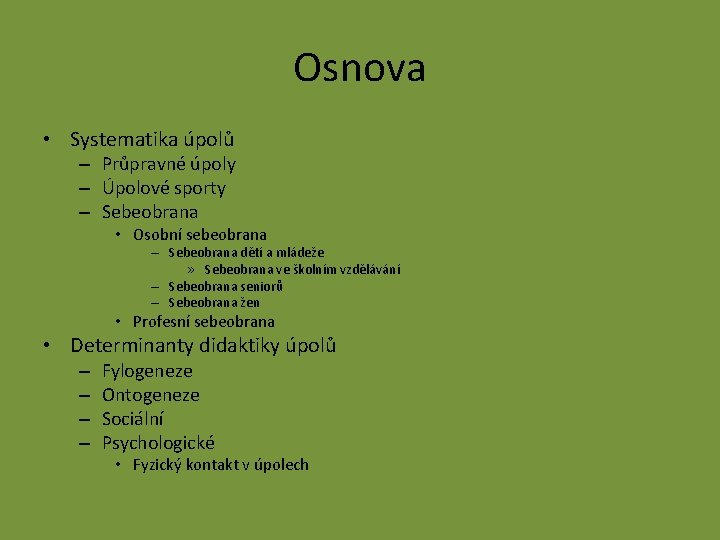 Osnova

• Systematika úpolů
– Průpravné úpoly
– Úpolové sporty
– Sebeobrana
• Osobní sebeobrana
– Sebeobrana dětí a mládeže
» Sebeobrana ve školním vzdělávání
– Sebeobrana seniorů
– Sebeobrana žen
• Profesní sebeobrana
• Determinanty didaktiky úpolů
– Fylogeneze
– Ontogeneze
– Sociální
– Psychologické
• Fyzický kontakt v úpolech